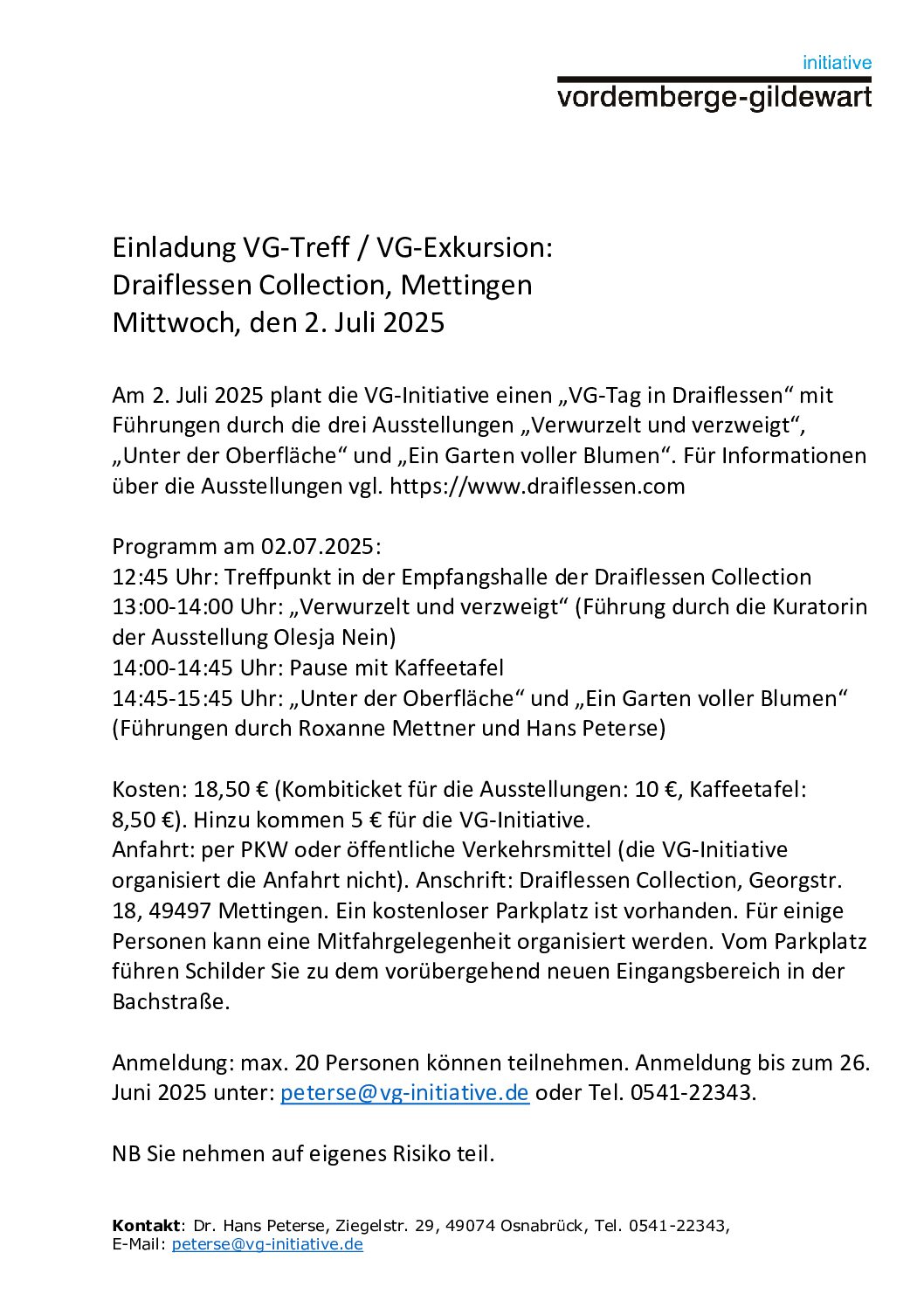 initiative
vordemberge-gildewart

Einladung VG-Treff / VG-Exkursion:
Draiflessen Collection, Mettingen
Mittwoch, den 2. Juli 2025

Am 2. Juli 2025 plant die VG-Initiative einen „VG-Tag in Draiflessen“ mit Führungen durch die drei Ausstellungen „Verwurzelt und verzweigt“, „Unter der Oberfläche“ und „Ein Garten voller Blumen“. Für Informationen über die Ausstellungen vgl. https://www.draiflessen.com

Programm am 02.07.2025:
12:45 Uhr: Treffpunkt in der Empfangshalle der Draiflessen Collection
13:00-14:00 Uhr: „Verwurzelt und verzweigt“ (Führung durch die Kuratorin der Ausstellung Olesja Nein)
14:00-14:45 Uhr: Pause mit Kaffeetafel
14:45-15:45 Uhr: „Unter der Oberfläche“ und „Ein Garten voller Blumen“ (Führungen durch Roxanne Mettner und Hans Peterse)

Kosten: 18,50 € (Kombiticket für die Ausstellungen: 10 €, Kaffeetafel: 8,50 €). Hinzu kommen 5 € für die VG-Initiative.
Anfahrt: per PKW oder öffentliche Verkehrsmittel (die VG-Initiative organisiert die Anfahrt nicht). Anschrift: Draiflessen Collection, Georgstr. 18, 49497 Mettingen. Ein kostenloser Parkplatz ist vorhanden. Für einige Personen kann eine Mitfahrgelegenheit organisiert werden. Vom Parkplatz führen Schilder Sie zu dem vorübergehend neuen Eingangsbereich in der Bachstraße.

Anmeldung: max. 20 Personen können teilnehmen. Anmeldung bis zum 26. Juni 2025 unter: peterse@vg-initiative.de oder Tel. 0541-22343.

NB Sie nehmen auf eigenes Risiko teil.

Kontakt: Dr. Hans Peterse, Ziegelstr. 29, 49074 Osnabrück, Tel. 0541-22343, E-Mail: peterse@vg-initiative.de